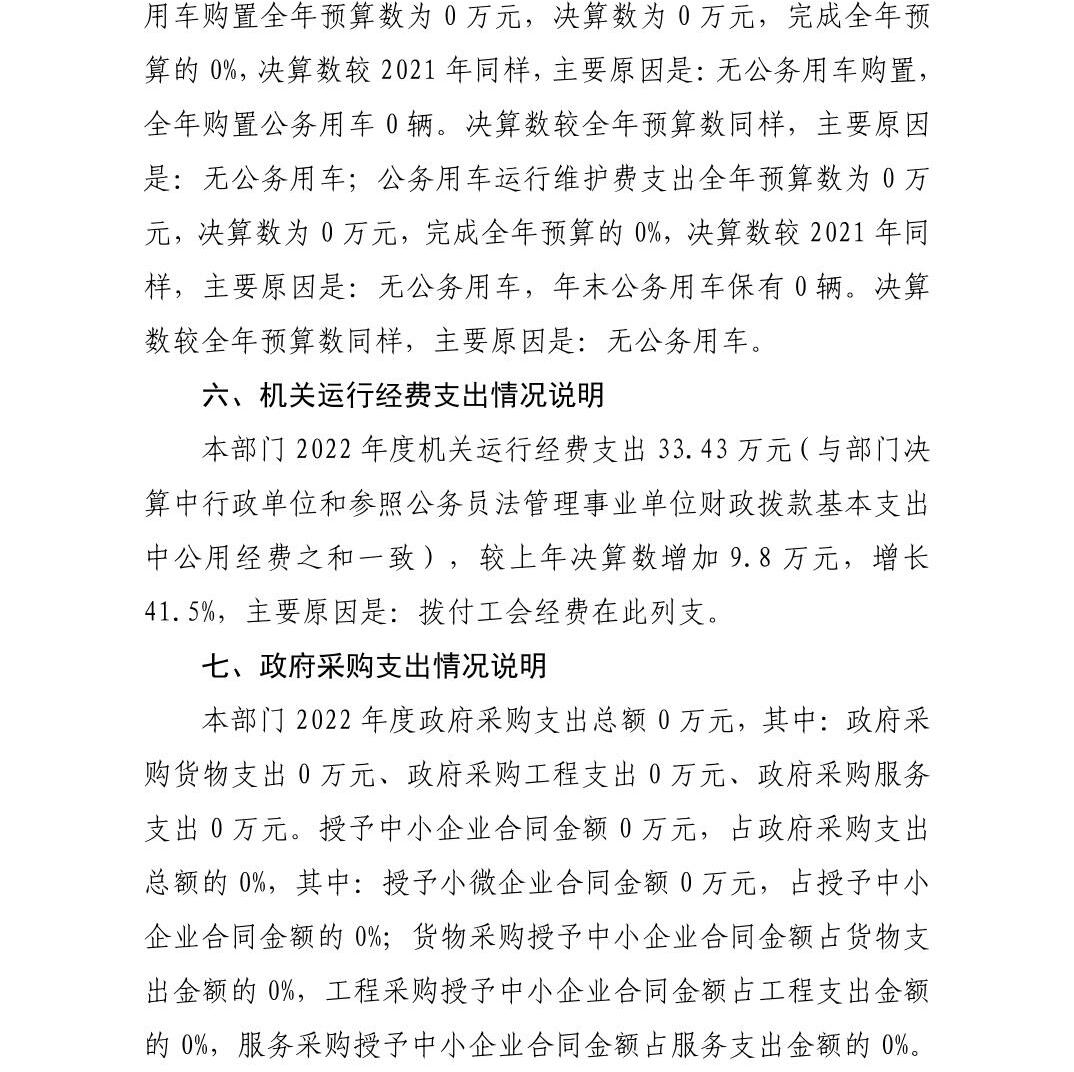 用车购置全年预算数为 0 万元，决算数为 0 万元，完成全年预算的 0%，决算数较 2021 年同样，主要原因是：无公务用车购置，全年购置公务用车 0 辆。决算数较全年预算数同样，主要原因是：无公务用车；公务用车运行维护费支出全年预算数为 0 万元，决算数为 0 万元，完成全年预算的 0%，决算数较 2021 年同样，主要原因是：无公务用车，年末公务用车保有 0 辆。决算数较全年预算数同样，主要原因是：无公务用车。

六、机关运行经费支出情况说明

本部门 2022 年度机关运行经费支出 33.43 万元（与部门决算中行政单位和参照公务员法管理事业单位财政拨款基本支出中公用经费之和一致），较上年决算数增加 9.8 万元，增长 41.5%，主要原因是：拨付工会经费在此列支。

七、政府采购支出情况说明

本部门 2022 年度政府采购支出总额 0 万元，其中：政府采购货物支出 0 万元、政府采购工程支出 0 万元、政府采购服务支出 0 万元。授予中小企业合同金额 0 万元，占政府采购支出总额的 0%，其中：授予小微企业合同金额 0 万元，占授予中小企业合同金额的 0%；货物采购授予中小企业合同金额占货物支出金额的 0%，工程采购授予中小企业合同金额占工程支出金额的 0%，服务采购授予中小企业合同金额占服务支出金额的 0%。